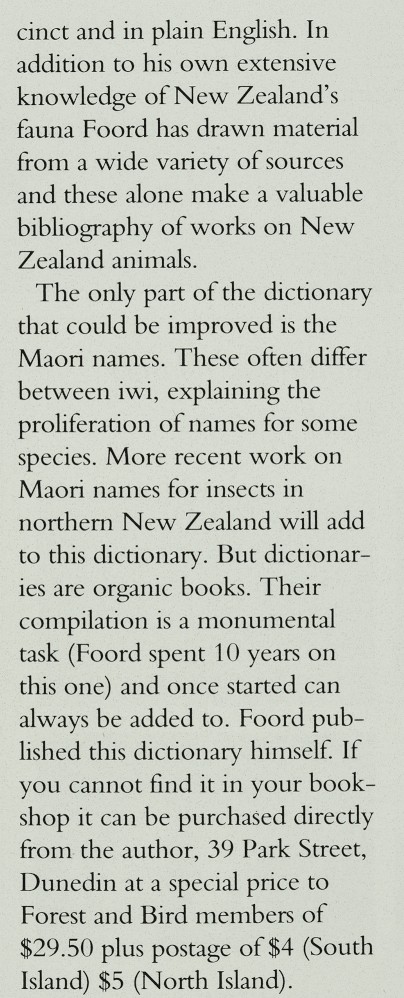 cinct and in plain English. In addition to his own extensive knowledge of New Zealand's fauna Foord has drawn material from a wide variety of sources and these alone make a valuable bibliography of works on New Zealand animals.

The only part of the dictionary that could be improved is the Maori names. These often differ between iwi, explaining the proliferation of names for some species. More recent work on Maori names for insects in northern New Zealand will add to this dictionary. But dictionaries are organic books. Their compilation is a monumental task (Foord spent 10 years on this one) and once started can always be added to. Foord published this dictionary himself. If you cannot find it in your bookshop it can be purchased directly from the author, 39 Park Street, Dunedin at a special price to Forest and Bird members of \$29.50 plus postage of \$4 (South Island) \$5 (North Island).